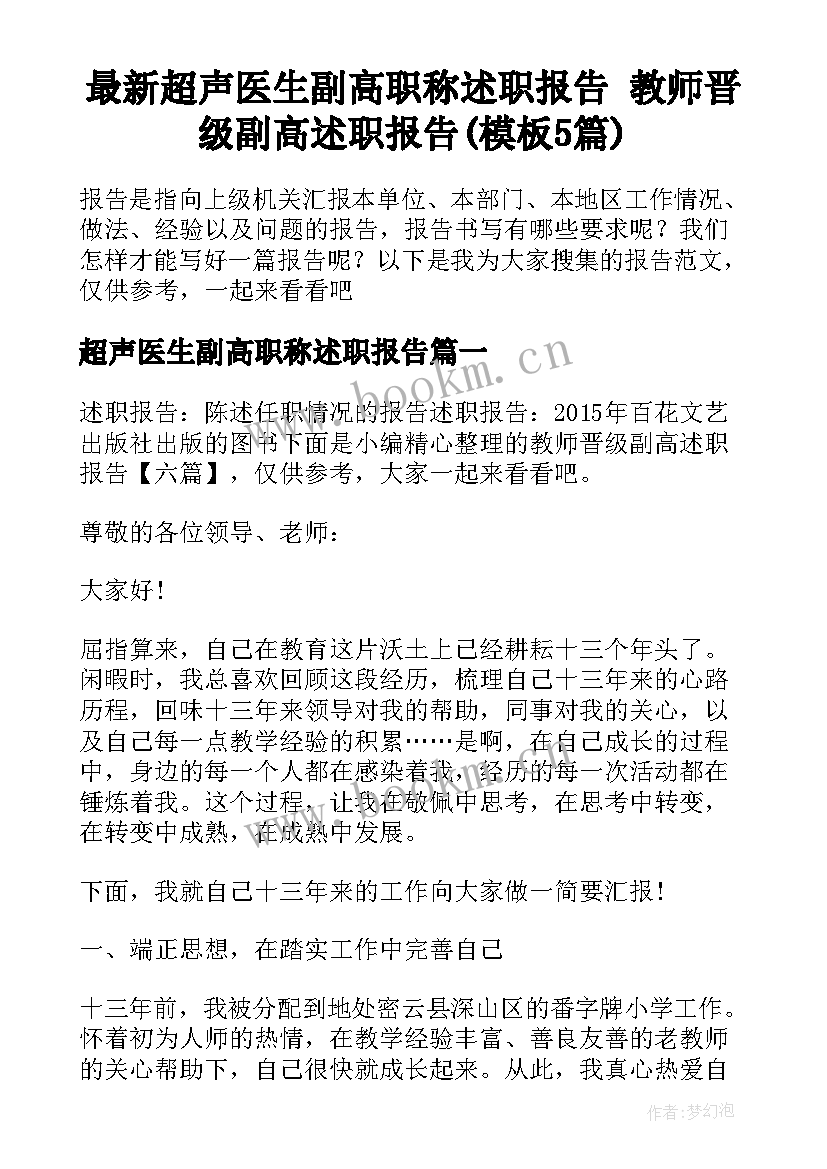 最新超声医生副高职称述职报告 教师晋级副高述职报告(模板5篇)

报告是指向上级机关汇报本单位、本部门、本地区工作情况、做法、经验以及问题的报告，报告书写有哪些要求呢？我们怎样才能写好一篇报告呢？以下是我为大家搜集的报告范文，仅供参考，一起来看看吧

超声医生副高职称述职报告篇一

www.bookm.cn

述职报告：陈述任职情况的报告述职报告：2015年百花文艺出版社出版的图书下面是小编精心整理的教师晋级副高述职报告【六篇】，仅供参考，大家一起来看看吧。

尊敬的各位领导、老师：

大家好！

屈指算来，自己在教育这片沃土上已经耕耘十三个年头了。闲暇时，我总喜欢回顾这段经历，梳理自己十三年来的心路历程，回味十三年来领导对我的帮助，同事对我的关心，以及自己每一点教学经验的积累……是啊，在自己成长的过程中，身边的每一个人都在感染着我，经历的每一次活动都在锤炼着我。这个过程，让我在敬佩中思考，在思考中转变，在转变中成熟，在成熟中发展。

下面，我就自己十三年来的工作向大家做一简要汇报！

一、端正思想，在踏实工作中完善自己

十三年前，我被分配到地处密云县深山区的番字牌小学工作。怀着初为人师的热情，在教学经验丰富、善良友善的老教师的关心帮助下，自己很快就成长起来。从此，我真心热爱自

作者：梦幻泡